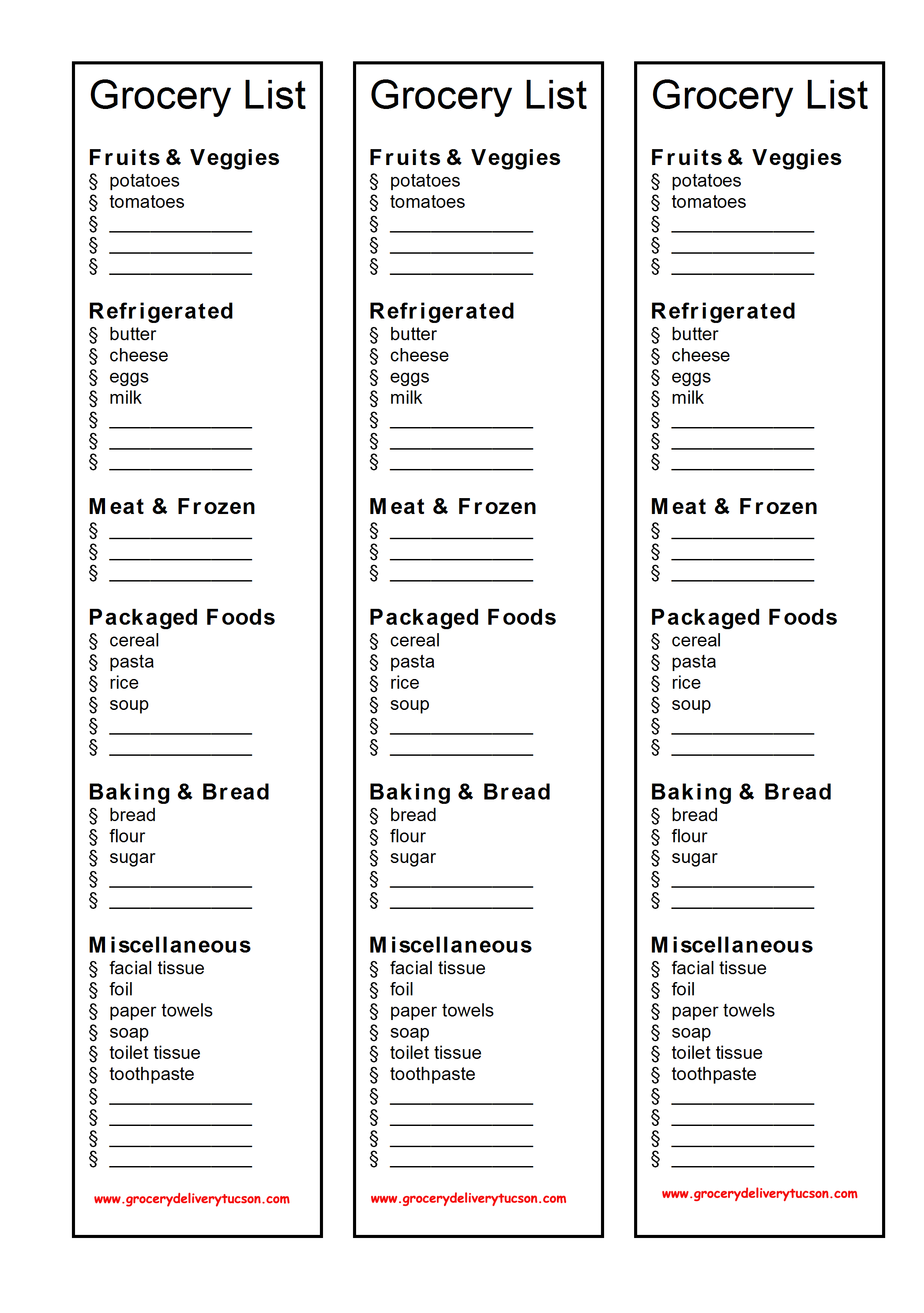 Grocery List

Fruits & Veggies
§ potatoes
§ tomatoes
§ ______________
§ ______________
§ ______________

Refrigerated
§ butter
§ cheese
§ eggs
§ milk
§ ______________
§ ______________
§ ______________

Meat & Frozen
§ ______________
§ ______________
§ ______________

Packaged Foods
§ cereal
§ pasta
§ rice
§ soup
§ ______________
§ ______________

Baking & Bread
§ bread
§ flour
§ sugar
§ ______________
§ ______________

Miscellaneous
§ facial tissue
§ foil
§ paper towels
§ soap
§ toilet tissue
§ toothpaste
§ ______________
§ ______________
§ ______________
§ ______________

www.grocerydeliverytucson.com

Grocery List

Fruits & Veggies
§ potatoes
§ tomatoes
§ ______________
§ ______________
§ ______________

Refrigerated
§ butter
§ cheese
§ eggs
§ milk
§ ______________
§ ______________
§ ______________

Meat & Frozen
§ ______________
§ ______________
§ ______________

Packaged Foods
§ cereal
§ pasta
§ rice
§ soup
§ ______________
§ ______________

Baking & Bread
§ bread
§ flour
§ sugar
§ ______________
§ ______________

Miscellaneous
§ facial tissue
§ foil
§ paper towels
§ soap
§ toilet tissue
§ toothpaste
§ ______________
§ ______________
§ ______________
§ ______________

www.grocerydeliverytucson.com

Grocery List

Fruits & Veggies
§ potatoes
§ tomatoes
§ ______________
§ ______________
§ ______________

Refrigerated
§ butter
§ cheese
§ eggs
§ milk
§ ______________
§ ______________
§ ______________

Meat & Frozen
§ ______________
§ ______________
§ ______________

Packaged Foods
§ cereal
§ pasta
§ rice
§ soup
§ ______________
§ ______________

Baking & Bread
§ bread
§ flour
§ sugar
§ ______________
§ ______________

Miscellaneous
§ facial tissue
§ foil
§ paper towels
§ soap
§ toilet tissue
§ toothpaste
§ ______________
§ ______________
§ ______________
§ ______________

www.grocerydeliverytucson.com